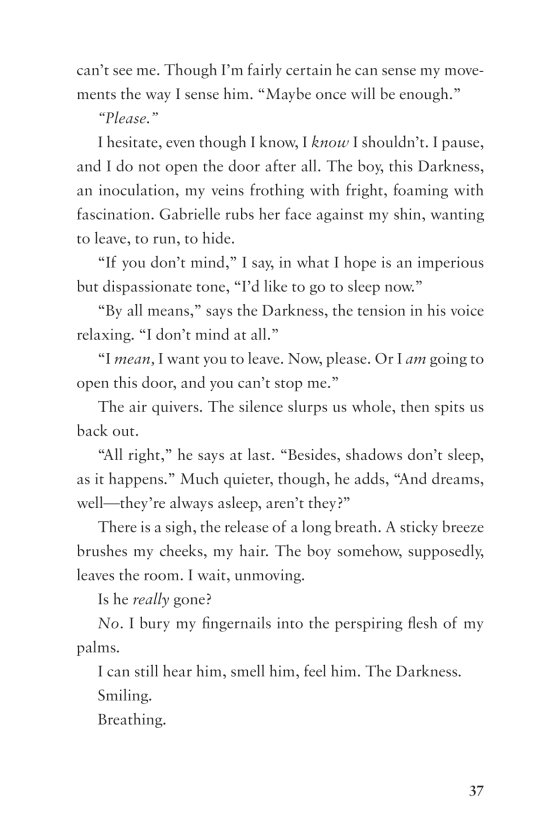 can't see me. Though I'm fairly certain he can sense my movements the way I sense him. "Maybe once will be enough."

"Please."

I hesitate, even though I know, I know I shouldn't. I pause, and I do not open the door after all. The boy, this Darkness, an inoculation, my veins frothing with fright, foaming with fascination. Gabrielle rubs her face against my shin, wanting to leave, to run, to hide.

"If you don't mind," I say, in what I hope is an imperious but dispassionate tone, "I'd like to go to sleep now."

"By all means," says the Darkness, the tension in his voice relaxing. "I don't mind at all."

"I mean, I want you to leave. Now, please. Or I am going to open this door, and you can't stop me."

The air quivers. The silence slurps us whole, then spits us back out.

"All right," he says at last. "Besides, shadows don't sleep, as it happens." Much quieter, though, he adds, "And dreams, well—they're always asleep, aren't they?"

There is a sigh, the release of a long breath. A sticky breeze brushes my cheeks, my hair. The boy somehow, supposedly, leaves the room. I wait, unmoving.

Is he really gone?

No. I bury my fingernails into the perspiring flesh of my palms.

I can still hear him, smell him, feel him. The Darkness.

Smiling.

Breathing.

37